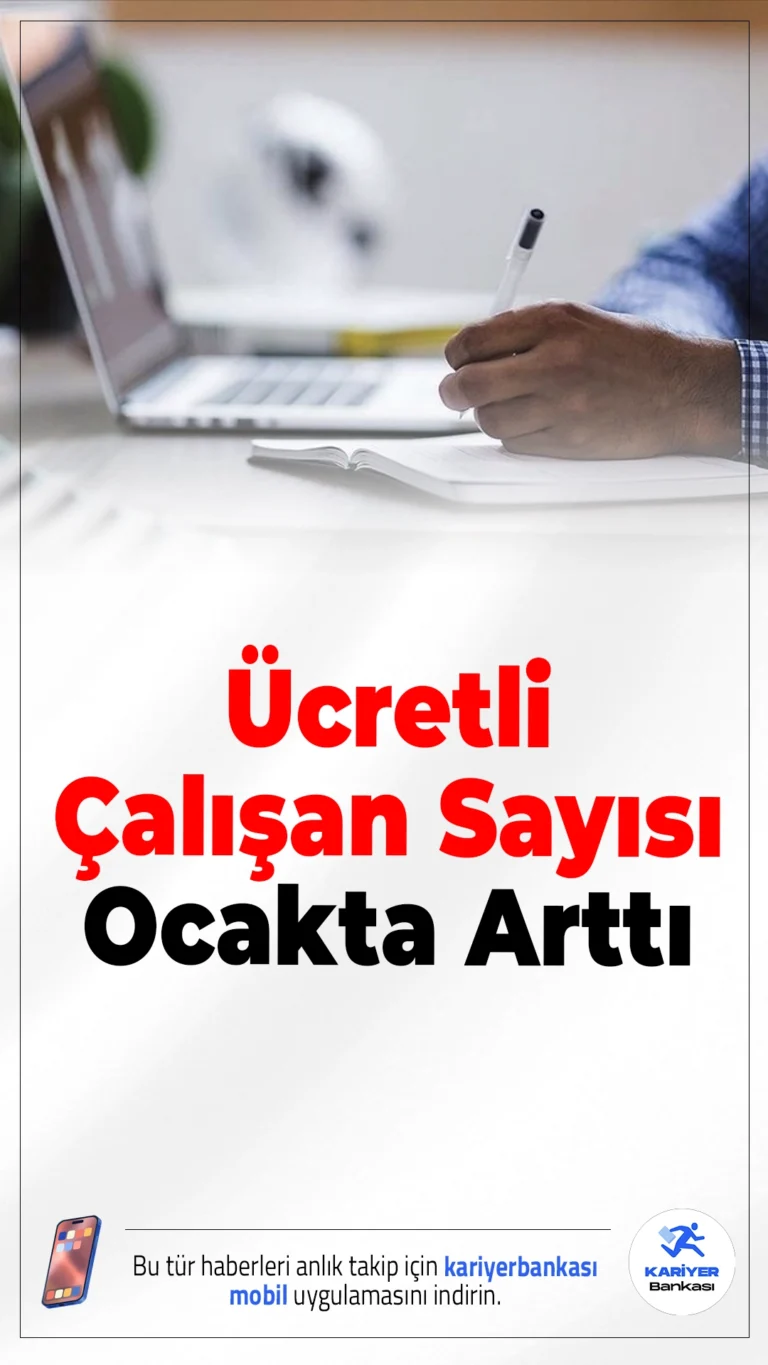 Ücretli Çalışan Sayısı Ocakta Arttı

Bu tür haberleri anlık takip için kariyerbankası mobil uygulamasını indirin.

KARİYER Bankası